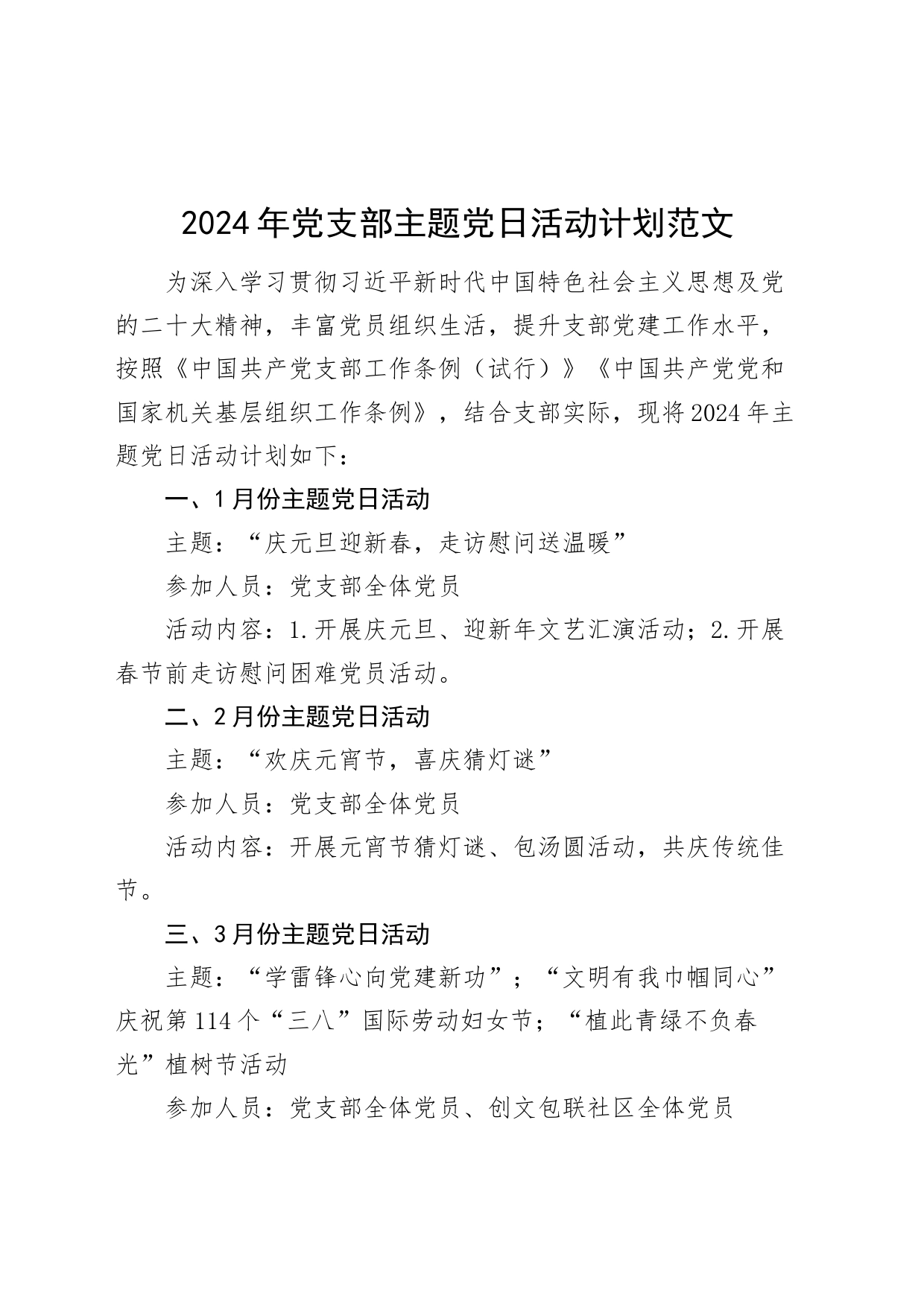 2024年党支部主题党日活动计划范文

为深入学习贯彻习近平新时代中国特色社会主义思想及党的二十大精神，丰富党员组织生活，提升支部党建工作水平，按照《中国共产党支部工作条例（试行）》《中国共产党党和国家机关基层组织工作条例》，结合支部实际，现将2024年主题党日活动计划如下：

一、1月份主题党日活动

主题：“庆元旦迎新春，走访慰问送温暖”

参加人员：党支部全体党员

活动内容：1.开展庆元旦、迎新年文艺汇演活动；2.开展春节前走访慰问困难党员活动。

二、2月份主题党日活动

主题：“欢庆元宵节，喜庆猜灯谜”

参加人员：党支部全体党员

活动内容：开展元宵节猜灯谜、包汤圆活动，共庆传统佳节。

三、3月份主题党日活动

主题：“学雷锋心向党建新功”；“文明有我巾帼同心”庆祝第114个“三八”国际劳动妇女节；“植此青绿不负春光”植树节活动

参加人员：党支部全体党员、创文包联社区全体党员